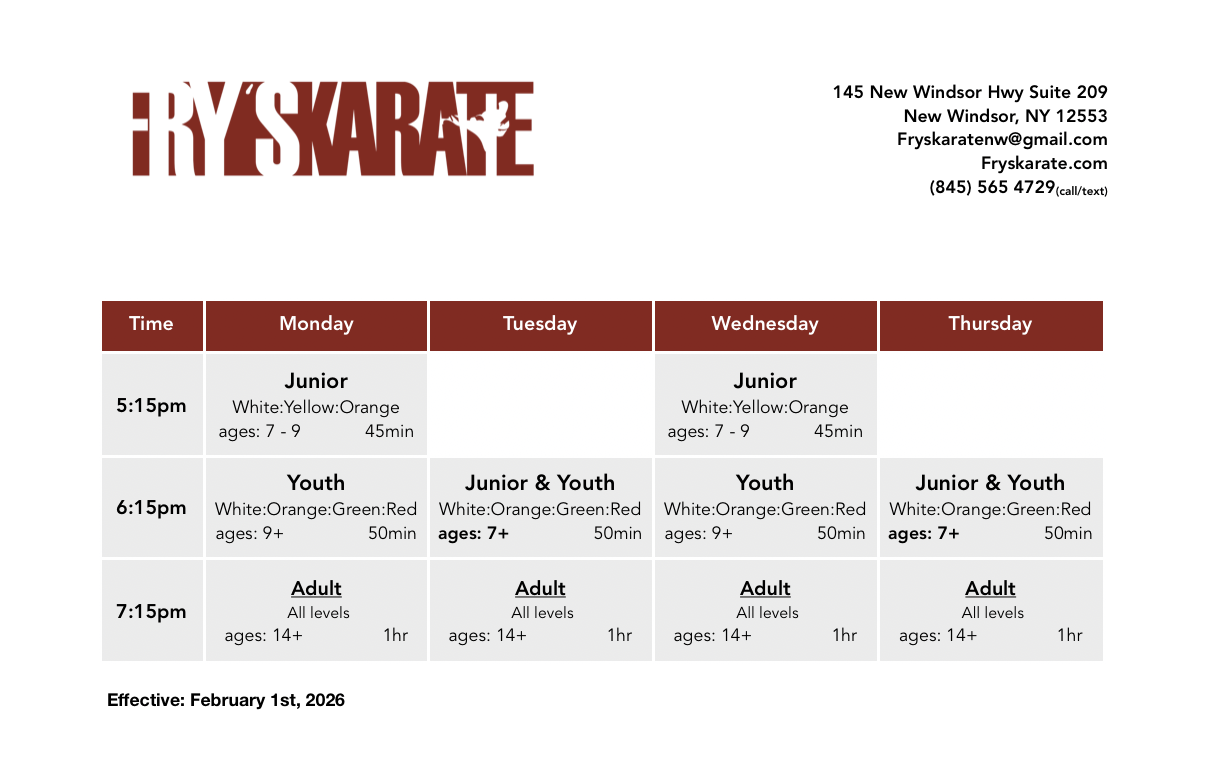 FRY'S KARATE

145 New Windsor Hwy Suite 209
New Windsor, NY 12553
Fryskaratenw@gmail.com
Fryskarate.com
(845) 565 4729(call/text)

| Time | Monday | Tuesday | Wednesday | Thursday |
|---|---|---|---|---|
| 5:15pm | Junior White:Yellow:Orange ages: 7 - 9 45min | | Junior White:Yellow:Orange ages: 7 - 9 45min | |
| 6:15pm | Youth White:Orange:Green:Red ages: 9+ 50min | Junior & Youth White:Orange:Green:Red ages: 7+ 50min | Youth White:Orange:Green:Red ages: 9+ 50min | Junior & Youth White:Orange:Green:Red ages: 7+ 50min |
| 7:15pm | Adult All levels ages: 14+ 1hr | Adult All levels ages: 14+ 1hr | Adult All levels ages: 14+ 1hr | Adult All levels ages: 14+ 1hr |

Effective: February 1st, 2026